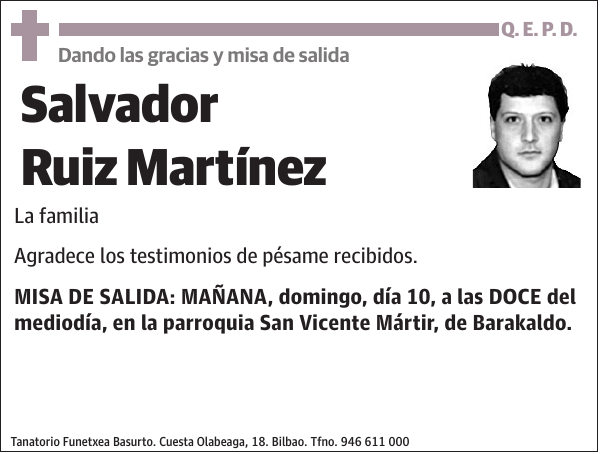 Q. E. P. D.

Dando las gracias y misa de salida

Salvador
Ruiz Martínez

La familia

Agradece los testimonios de pésame recibidos.

MISA DE SALIDA: MAÑANA, domingo, día 10, a las DOCE del mediodía, en la parroquia San Vicente Mártir, de Barakaldo.

Tanatorio Funetxea Basurto. Cuesta Olabeaga, 18. Bilbao. Tfno. 946 611 000